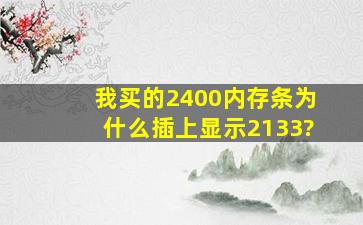 我买的2400内存条为什么插上显示2133?